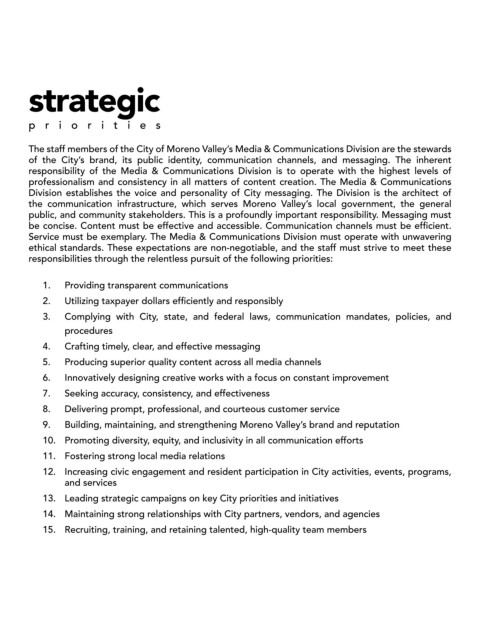 strategic
priorities

The staff members of the City of Moreno Valley's Media & Communications Division are the stewards of the City's brand, its public identity, communication channels, and messaging. The inherent responsibility of the Media & Communications Division is to operate with the highest levels of professionalism and consistency in all matters of content creation. The Media & Communications Division establishes the voice and personality of City messaging. The Division is the architect of the communication infrastructure, which serves Moreno Valley's local government, the general public, and community stakeholders. This is a profoundly important responsibility. Messaging must be concise. Content must be effective and accessible. Communication channels must be efficient. Service must be exemplary. The Media & Communications Division must operate with unwavering ethical standards. These expectations are non-negotiable, and the staff must strive to meet these responsibilities through the relentless pursuit of the following priorities:

1. Providing transparent communications
2. Utilizing taxpayer dollars efficiently and responsibly
3. Complying with City, state, and federal laws, communication mandates, policies, and procedures
4. Crafting timely, clear, and effective messaging
5. Producing superior quality content across all media channels
6. Innovatively designing creative works with a focus on constant improvement
7. Seeking accuracy, consistency, and effectiveness
8. Delivering prompt, professional, and courteous customer service
9. Building, maintaining, and strengthening Moreno Valley's brand and reputation
10. Promoting diversity, equity, and inclusivity in all communication efforts
11. Fostering strong local media relations
12. Increasing civic engagement and resident participation in City activities, events, programs, and services
13. Leading strategic campaigns on key City priorities and initiatives
14. Maintaining strong relationships with City partners, vendors, and agencies
15. Recruiting, training, and retaining talented, high-quality team members